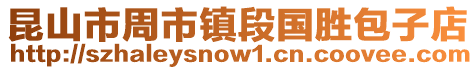 昆山市周市镇段国胜包子店
http://szhaleysnow1.cn.coovee.com